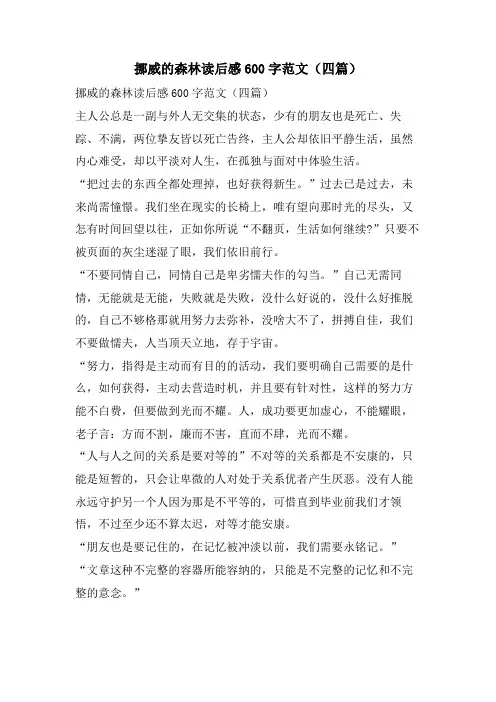 挪威的森林读后感600字范文（四篇）

挪威的森林读后感600字范文（四篇）

主人公总是一副与外人无交集的状态，少有的朋友也是死亡、失踪、不满，两位挚友皆以死亡告终，主人公却依旧平静生活，虽然内心难受，却以平淡对人生，在孤独与面对中体验生活。

“把过去的东西全都处理掉，也好获得新生。”过去已是过去，未来尚需憧憬。我们坐在现实的长椅上，唯有望向那时光的尽头，又怎有时间回望以往，正如你所说“不翻页，生活如何继续?”只要不被页面的灰尘迷湿了眼，我们依旧前行。

“不要同情自己，同情自己是卑劣懦夫作的勾当。”自己无需同情，无能就是无能，失败就是失败，没什么好说的，没什么好推脱的，自己不够格那就用努力去弥补，没啥大不了，拼搏自佳，我们不要做懦夫，人当顶天立地，存于宇宙。

“努力，指得是主动而有目的的活动，我们要明确自己需要的是什么，如何获得，主动去营造时机，并且要有针对性，这样的努力方能不白费，但要做到光而不耀。人，成功要更加虚心，不能耀眼，老子言：方而不割，廉而不害，直而不肆，光而不耀。

“人与人之间的关系是要对等的”不对等的关系都是不安康的，只能是短暂的，只会让卑微的人对处于关系优者产生厌恶。没有人能永远守护另一个人因为那是不平等的，可惜直到毕业前我们才领悟，不过至少还不算太迟，对等才能安康。

“朋友也是要记住的，在记忆被冲淡以前，我们需要永铭记。”

“文章这种不完整的容器所能容纳的，只能是不完整的记忆和不完整的意念。”